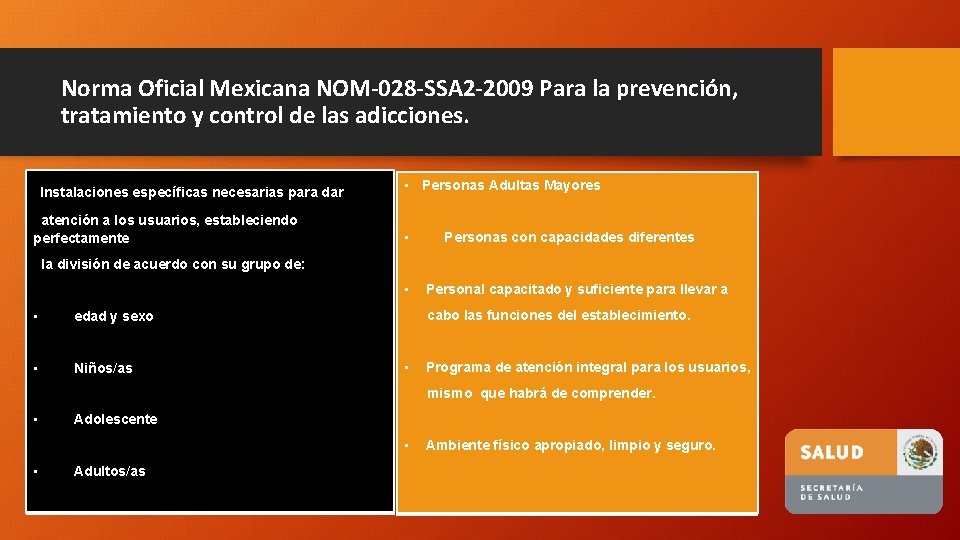 Norma Oficial Mexicana NOM-028-SSA2-2009 Para la prevención, tratamiento y control de las adicciones.

Instalaciones específicas necesarias para dar

atención a los usuarios, estableciendo perfectamente

la división de acuerdo con su grupo de:

• edad y sexo

• Niños/as

• Adolescente

• Adultos/as

• Personas Adultas Mayores

• Personas con capacidades diferentes

• Personal capacitado y suficiente para llevar a cabo las funciones del establecimiento.

• Programa de atención integral para los usuarios, mismo que habrá de comprender.

• Ambiente físico apropiado, limpio y seguro.

SALUD
SECRETARÍA DE SALUD